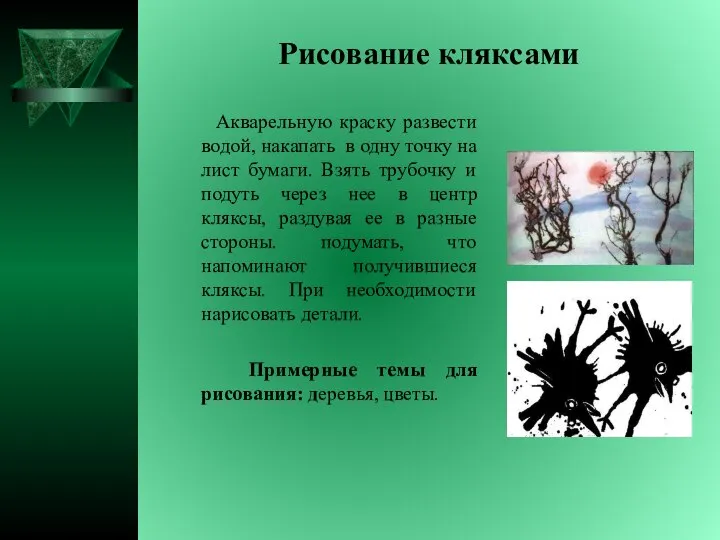 Рисование кляксами

Акварельную краску развести водой, накапать в одну точку на лист бумаги. Взять трубочку и подуть через нее в центр кляксы, раздувая ее в разные стороны. подумать, что напоминают получившиеся кляксы. При необходимости нарисовать детали.

Примерные темы для рисования: деревья, цветы.